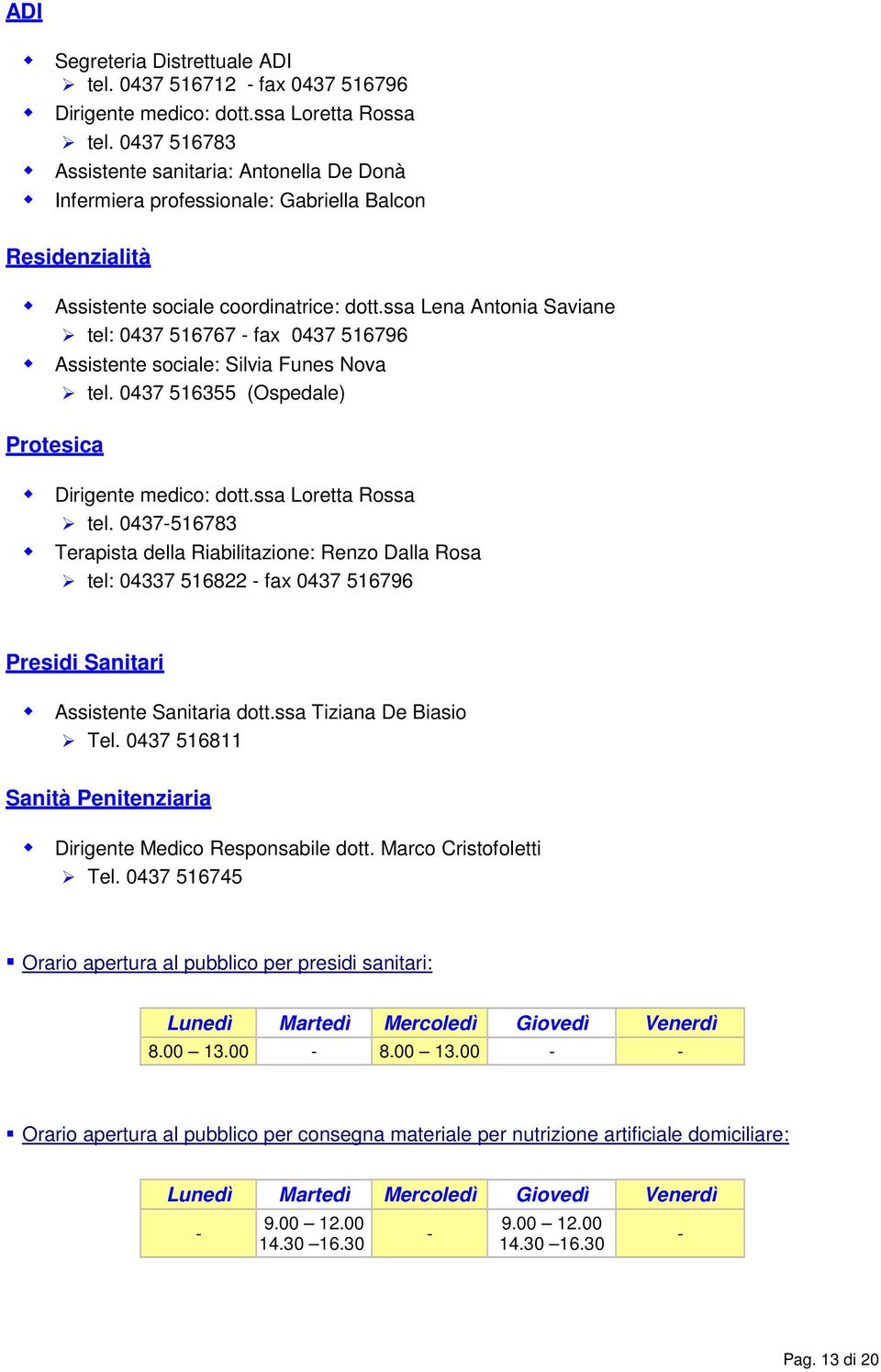 ADI

Segreteria Distrettuale ADI
tel. 0437 516712 - fax 0437 516796
Dirigente medico: dott.ssa Loretta Rossa
tel. 0437 516783
Assistente sanitaria: Antonella De Donà
Infermiera professionale: Gabriella Balcon

Residenzialità

Assistente sociale coordinatrice: dott.ssa Lena Antonia Saviane
tel: 0437 516767 - fax 0437 516796
Assistente sociale: Silvia Funes Nova
tel. 0437 516355 (Ospedale)

Protesica

Dirigente medico: dott.ssa Loretta Rossa
tel. 0437-516783
Terapista della Riabilitazione: Renzo Dalla Rosa
tel: 04337 516822 - fax 0437 516796

Presidi Sanitari

Assistente Sanitaria dott.ssa Tiziana De Biasio
Tel. 0437 516811

Sanità Penitenziaria

Dirigente Medico Responsabile dott. Marco Cristofoletti
Tel. 0437 516745

Orario apertura al pubblico per presidi sanitari:

| Lunedì | Martedì | Mercoledì | Giovedì | Venerdì |
|---|---|---|---|---|
| 8.00 – 13.00 | - | 8.00 – 13.00 | - | - |

Orario apertura al pubblico per consegna materiale per nutrizione artificiale domiciliare:

| Lunedì | Martedì | Mercoledì | Giovedì | Venerdì |
|---|---|---|---|---|
| - | 9.00 – 12.00 14.30 –16.30 | - | 9.00 – 12.00 14.30 –16.30 | - |

Pag. 13 di 20